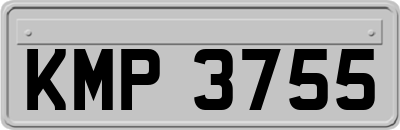 KMP 3755